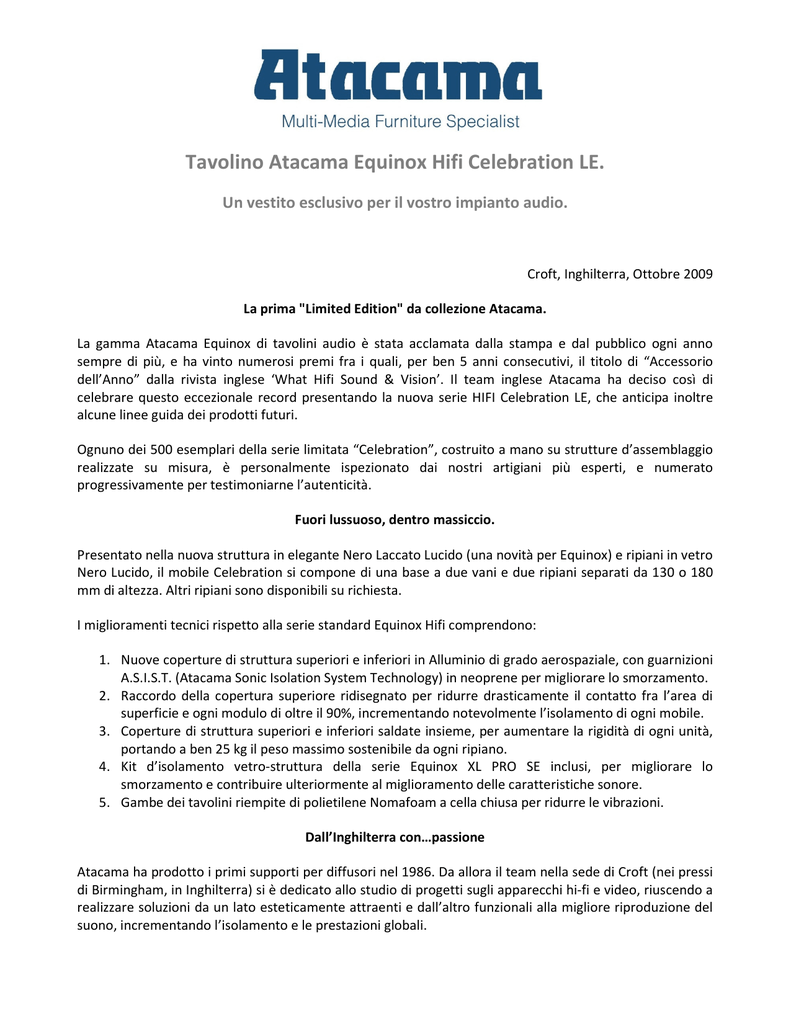 Atacama
Multi-Media Furniture Specialist

Tavolino Atacama Equinox Hifi Celebration LE.

Un vestito esclusivo per il vostro impianto audio.

Croft, Inghilterra, Ottobre 2009

La prima "Limited Edition" da collezione Atacama.

La gamma Atacama Equinox di tavolini audio è stata acclamata dalla stampa e dal pubblico ogni anno sempre di più, e ha vinto numerosi premi fra i quali, per ben 5 anni consecutivi, il titolo di “Accessorio dell’Anno” dalla rivista inglese ‘What Hifi Sound & Vision’. Il team inglese Atacama ha deciso così di celebrare questo eccezionale record presentando la nuova serie HIFI Celebration LE, che anticipa inoltre alcune linee guida dei prodotti futuri.

Ognuno dei 500 esemplari della serie limitata “Celebration”, costruito a mano su strutture d’assemblaggio realizzate su misura, è personalmente ispezionato dai nostri artigiani più esperti, e numerato progressivamente per testimoniarne l’autenticità.

Fuori lussuoso, dentro massiccio.

Presentato nella nuova struttura in elegante Nero Laccato Lucido (una novità per Equinox) e ripiani in vetro Nero Lucido, il mobile Celebration si compone di una base a due vani e due ripiani separati da 130 o 180 mm di altezza. Altri ripiani sono disponibili su richiesta.

I miglioramenti tecnici rispetto alla serie standard Equinox Hifi comprendono:

1. Nuove coperture di struttura superiori e inferiori in Alluminio di grado aerospaziale, con guarnizioni A.S.I.S.T. (Atacama Sonic Isolation System Technology) in neoprene per migliorare lo smorzamento.
2. Raccordo della copertura superiore ridisegnato per ridurre drasticamente il contatto fra l’area di superficie e ogni modulo di oltre il 90%, incrementando notevolmente l’isolamento di ogni mobile.
3. Coperture di struttura superiori e inferiori saldate insieme, per aumentare la rigidità di ogni unità, portando a ben 25 kg il peso massimo sostenibile da ogni ripiano.
4. Kit d’isolamento vetro-struttura della serie Equinox XL PRO SE inclusi, per migliorare lo smorzamento e contribuire ulteriormente al miglioramento delle caratteristiche sonore.
5. Gambe dei tavolini riempite di polietilene Nomafoam a cella chiusa per ridurre le vibrazioni.

Dall’Inghilterra con…passione

Atacama ha prodotto i primi supporti per diffusori nel 1986. Da allora il team nella sede di Croft (nei pressi di Birmingham, in Inghilterra) si è dedicato allo studio di progetti sugli apparecchi hi-fi e video, riuscendo a realizzare soluzioni da un lato esteticamente attraenti e dall’altro funzionali alla migliore riproduzione del suono, incrementando l’isolamento e le prestazioni globali.